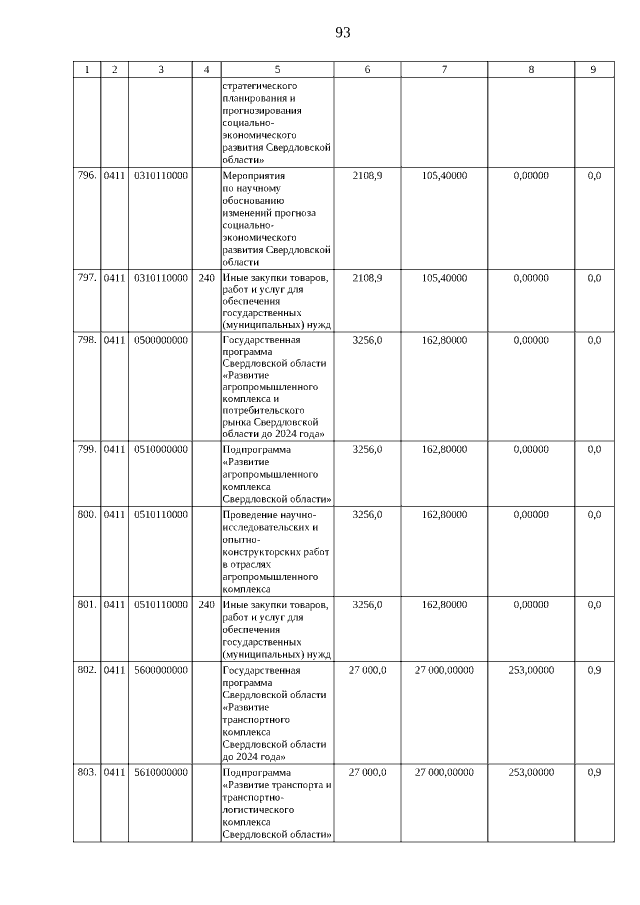 93

| 1 | 2 | 3 | 4 | 5 | 6 | 7 | 8 | 9 |
|---|---|---|---|---|---|---|---|---|
| | | | | стратегического планирования и прогнозирования социально-экономического развития Свердловской области» | | | | |
| 796. | 0411 | 0310110000 | | Мероприятия по научному обоснованию изменений прогноза социально-экономического развития Свердловской области | 2108,9 | 105,40000 | 0,00000 | 0,0 |
| 797. | 0411 | 0310110000 | 240 | Иные закупки товаров, работ и услуг для обеспечения государственных (муниципальных) нужд | 2108,9 | 105,40000 | 0,00000 | 0,0 |
| 798. | 0411 | 0500000000 | | Государственная программа Свердловской области «Развитие агропромышленного комплекса и потребительского рынка Свердловской области до 2024 года» | 3256,0 | 162,80000 | 0,00000 | 0,0 |
| 799. | 0411 | 0510000000 | | Подпрограмма «Развитие агропромышленного комплекса Свердловской области» | 3256,0 | 162,80000 | 0,00000 | 0,0 |
| 800. | 0411 | 0510110000 | | Проведение научно-исследовательских и опытно-конструкторских работ в отраслях агропромышленного комплекса | 3256,0 | 162,80000 | 0,00000 | 0,0 |
| 801. | 0411 | 0510110000 | 240 | Иные закупки товаров, работ и услуг для обеспечения государственных (муниципальных) нужд | 3256,0 | 162,80000 | 0,00000 | 0,0 |
| 802. | 0411 | 5600000000 | | Государственная программа Свердловской области «Развитие транспортного комплекса Свердловской области до 2024 года» | 27 000,0 | 27 000,00000 | 253,00000 | 0,9 |
| 803. | 0411 | 5610000000 | | Подпрограмма «Развитие транспорта и транспортно-логистического комплекса Свердловской области» | 27 000,0 | 27 000,00000 | 253,00000 | 0,9 |